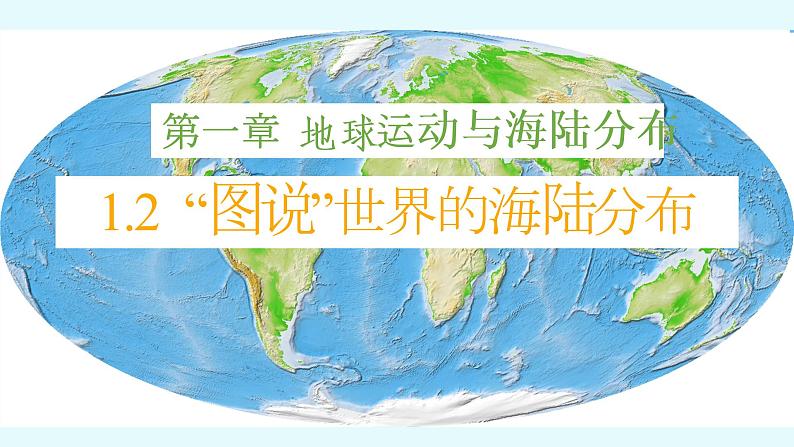 第一章 地球运动与海陆分布

1.2 “图说”世界的海陆分布